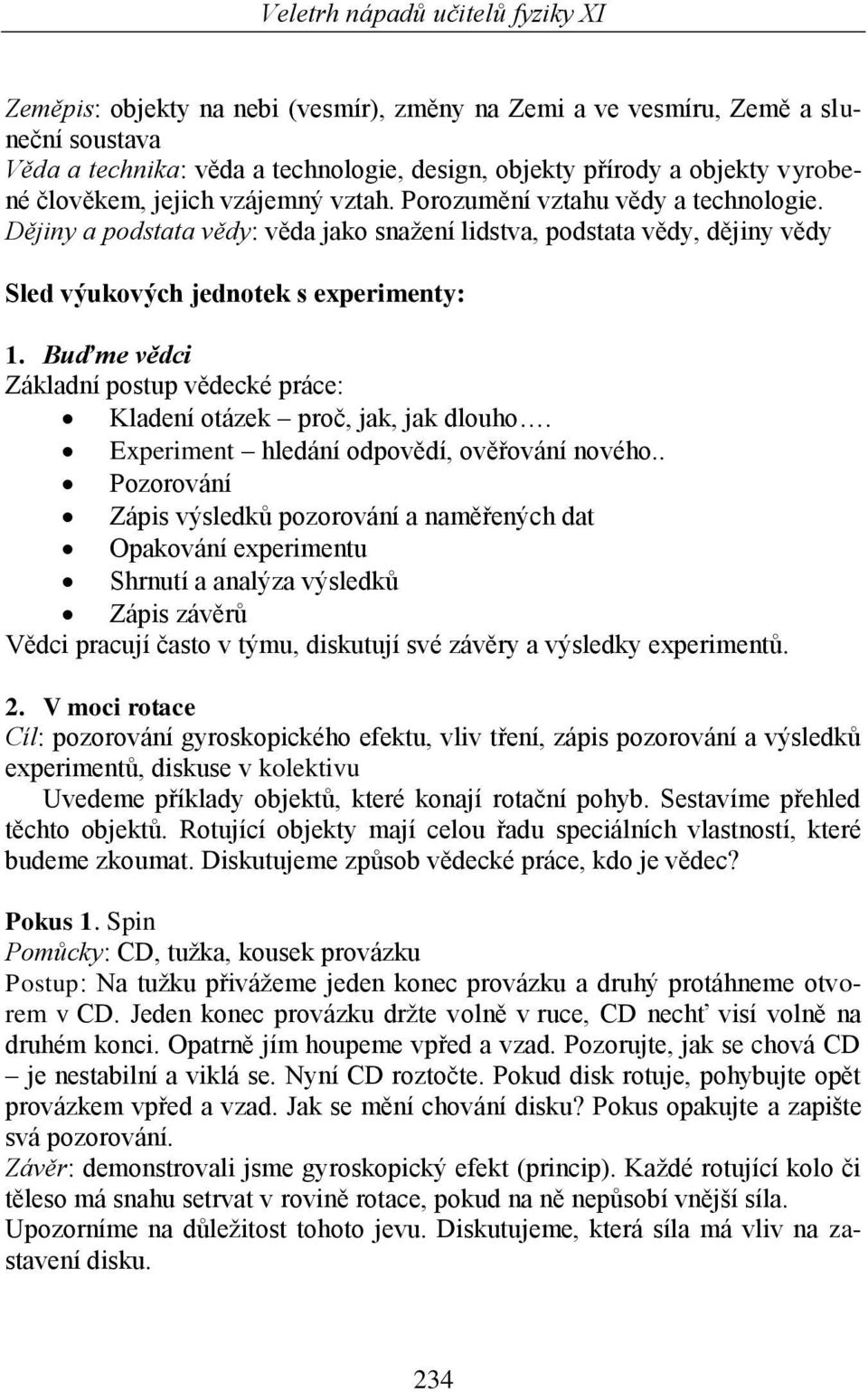 Veletrh nápadů učitelů fyziky XI

Zeměpis: objekty na nebi (vesmír), změny na Zemi a ve vesmíru, Země a sluneční soustava
Věda a technika: věda a technologie, design, objekty přírody a objekty vyrobené člověkem, jejich vzájemný vztah. Porozumění vztahu vědy a technologie.
Dějiny a podstata vědy: věda jako snažení lidstva, podstata vědy, dějiny vědy

Sled výukových jednotek s experimenty:

1. Buďme vědci
Základní postup vědecké práce:
• Kladení otázek – proč, jak, jak dlouho….
• Experiment – hledání odpovědí, ověřování nového..
• Pozorování
• Zápis výsledků pozorování a naměřených dat
• Opakování experimentu
• Shrnutí a analýza výsledků
• Zápis závěrů
Vědci pracují často v týmu, diskutují své závěry a výsledky experimentů.

2. V moci rotace
Cíl: pozorování gyroskopického efektu, vliv tření, zápis pozorování a výsledků experimentů, diskuse v kolektivu
Uvedeme příklady objektů, které konají rotační pohyb. Sestavíme přehled těchto objektů. Rotující objekty mají celou řadu speciálních vlastností, které budeme zkoumat. Diskutujeme způsob vědecké práce, kdo je vědec?

Pokus 1. Spin
Pomůcky: CD, tužka, kousek provázku
Postup: Na tužku přivážeme jeden konec provázku a druhý protáhneme otvorem v CD. Jeden konec provázku držte volně v ruce, CD nechť visí volně na druhém konci. Opatrně jím houpeme vpřed a vzad. Pozorujte, jak se chová CD – je nestabilní a viklá se. Nyní CD roztočte. Pokud disk rotuje, pohybujte opět provázkem vpřed a vzad. Jak se mění chování disku? Pokus opakujte a zapište svá pozorování.
Závěr: demonstrovali jsme gyroskopický efekt (princip). Každé rotující kolo či těleso má snahu setrvat v rovině rotace, pokud na ně nepůsobí vnější síla. Upozorníme na důležitost tohoto jevu. Diskutujeme, která síla má vliv na zastavení disku.

234